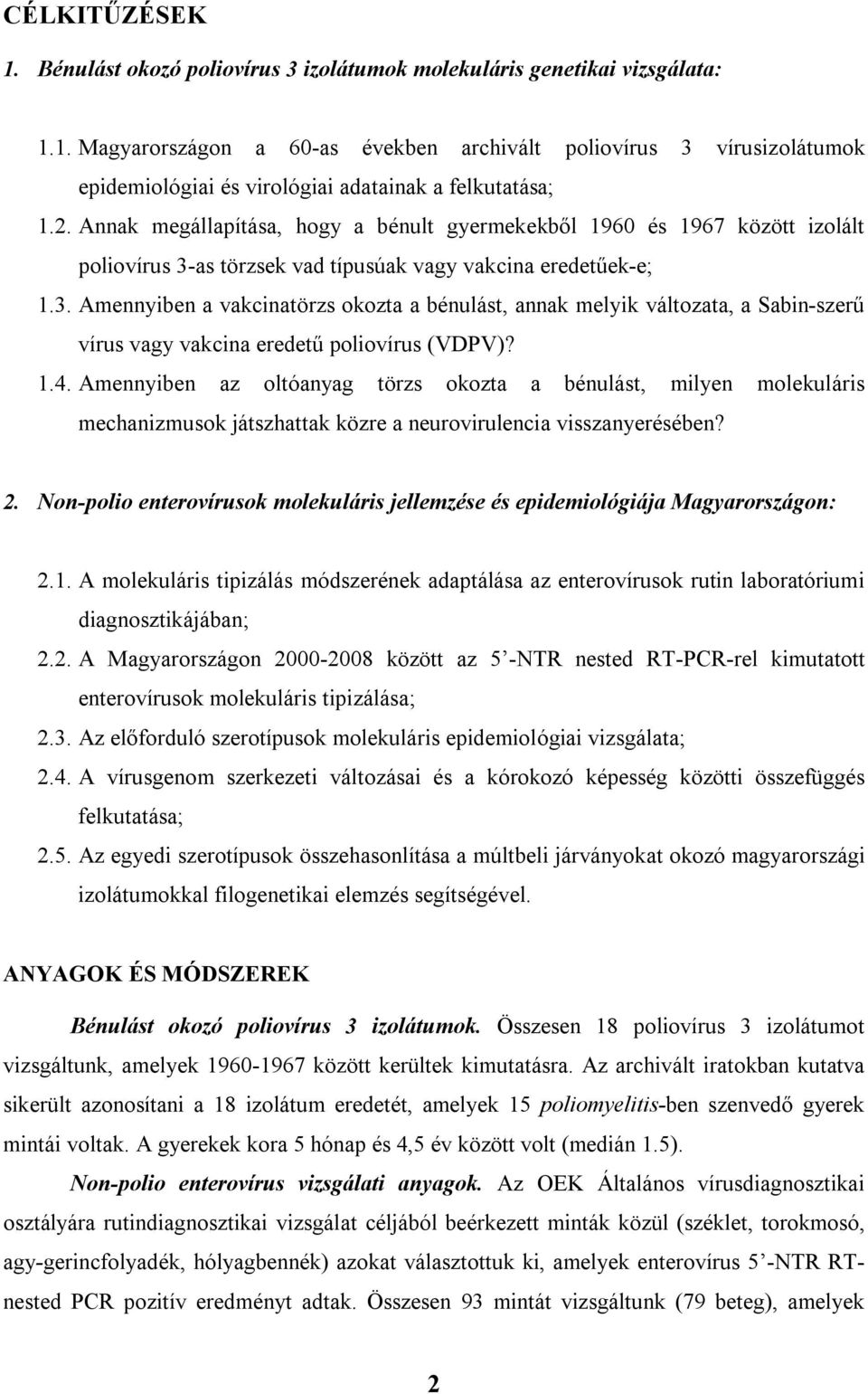 CÉLKITŰZÉSEK

1. Bénulást okozó poliovírus 3 izolátumok molekuláris genetikai vizsgálata:

1.1. Magyarországon a 60-as években archivált poliovírus 3 vírusizolátumok epidemiológiai és virológiai adatainak a felkutatása;

1.2. Annak megállapítása, hogy a bénult gyermekekből 1960 és 1967 között izolált poliovírus 3-as törzsek vad típusúak vagy vakcina eredetűek-e;

1.3. Amennyiben a vakcinatörzs okozta a bénulást, annak melyik változata, a Sabin-szerű vírus vagy vakcina eredetű poliovírus (VDPV)?

1.4. Amennyiben az oltóanyag törzs okozta a bénulást, milyen molekuláris mechanizmusok játszhattak közre a neurovirulencia visszanyerésében?

2. Non-polio enterovírusok molekuláris jellemzése és epidemiológiája Magyarországon:

2.1. A molekuláris tipizálás módszerének adaptálása az enterovírusok rutin laboratóriumi diagnosztikájában;

2.2. A Magyarországon 2000-2008 között az 5 -NTR nested RT-PCR-rel kimutatott enterovírusok molekuláris tipizálása;

2.3. Az előforduló szerotípusok molekuláris epidemiológiai vizsgálata;

2.4. A vírusgenom szerkezeti változásai és a kórokozó képesség közötti összefüggés felkutatása;

2.5. Az egyedi szerotípusok összehasonlítása a múltbeli járványokat okozó magyarországi izolátumokkal filogenetikai elemzés segítségével.

ANYAGOK ÉS MÓDSZEREK

Bénulást okozó poliovírus 3 izolátumok. Összesen 18 poliovírus 3 izolátumot vizsgáltunk, amelyek 1960-1967 között kerültek kimutatásra. Az archivált iratokban kutatva sikerült azonosítani a 18 izolátum eredetét, amelyek 15 poliomyelitis-ben szenvedő gyerek mintái voltak. A gyerekek kora 5 hónap és 4,5 év között volt (medián 1.5).

Non-polio enterovírus vizsgálati anyagok. Az OEK Általános vírusdiagnosztikai osztályára rutindiagnosztikai vizsgálat céljából beérkezett minták közül (széklet, torokmosó, agy-gerincfolyadék, hólyagbennék) azokat választottuk ki, amelyek enterovírus 5 -NTR RT-nested PCR pozitív eredményt adtak. Összesen 93 mintát vizsgáltunk (79 beteg), amelyek

2